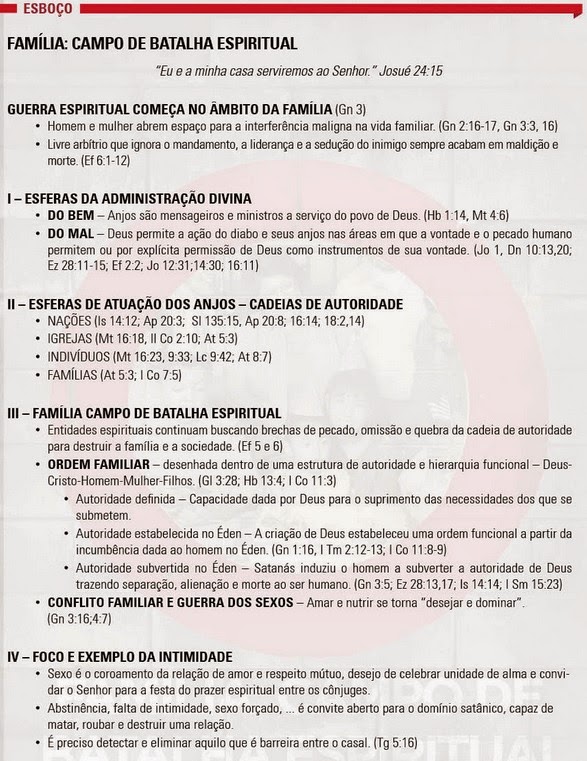 ESBOÇO

FAMÍLIA: CAMPO DE BATALHA ESPIRITUAL

"Eu e a minha casa serviremos ao Senhor." Josué 24:15

GUERRA ESPIRITUAL COMEÇA NO ÂMBITO DA FAMÍLIA (Gn 3)
• Homem e mulher abrem espaço para a interferência maligna na vida familiar. (Gn 2:16-17, Gn 3:3, 16)
• Livre arbítrio que ignora o mandamento, a liderança e a sedução do inimigo sempre acabam em maldição e morte. (Ef 6:1-12)

I – ESFERAS DA ADMINISTRAÇÃO DIVINA
• DO BEM – Anjos são mensageiros e ministros a serviço do povo de Deus. (Hb 1:14, Mt 4:6)
• DO MAL – Deus permite a ação do diabo e seus anjos nas áreas em que a vontade e o pecado humano permitem ou por explícita permissão de Deus como instrumentos de sua vontade. (Jo 1, Dn 10:13,20; Ez 28:11-15; Ef 2:2; Jo 12:31;14:30; 16:11)

II – ESFERAS DE ATUAÇÃO DOS ANJOS – CADEIAS DE AUTORIDADE
• NAÇÕES (Is 14:12; Ap 20:3; Sl 135:15, Ap 20:8; 16:14; 18:2,14)
• IGREJAS (Mt 16:18, II Co 2:10; At 5:3)
• INDIVÍDUOS (Mt 16:23, 9:33; Lc 9:42; At 8:7)
• FAMÍLIAS (At 5:3; I Co 7:5)

III – FAMÍLIA CAMPO DE BATALHA ESPIRITUAL
• Entidades espirituais continuam buscando brechas de pecado, omissão e quebra da cadeia de autoridade para destruir a família e a sociedade. (Ef 5 e 6)
• ORDEM FAMILIAR – desenhada dentro de uma estrutura de autoridade e hierarquia funcional – Deus-Cristo-Homem-Mulher-Filhos. (Gl 3:28; Hb 13:4; I Co 11:3)
• Autoridade definida – Capacidade dada por Deus para o suprimento das necessidades dos que se submetem.
• Autoridade estabelecida no Éden – A criação de Deus estabeleceu uma ordem funcional a partir da incumbência dada ao homem no Éden. (Gn 1:16, I Tm 2:12-13; I Co 11:8-9)
• Autoridade subvertida no Éden – Satanás induziu o homem a subverter a autoridade de Deus trazendo separação, alienação e morte ao ser humano. (Gn 3:5; Ez 28:13,17; Is 14:14; I Sm 15:23)
• CONFLITO FAMILIAR E GUERRA DOS SEXOS – Amar e nutrir se torna "desejar e dominar". (Gn 3:16;4:7)

IV – FOCO E EXEMPLO DA INTIMIDADE
• Sexo é o coroamento da relação de amor e respeito mútuo, desejo de celebrar unidade de alma e convidar o Senhor para a festa do prazer espiritual entre os cônjuges.
• Abstinência, falta de intimidade, sexo forçado, ... é convite aberto para o domínio satânico, capaz de matar, roubar e destruir uma relação.
• É preciso detectar e eliminar aquilo que é barreira entre o casal. (Tg 5:16)